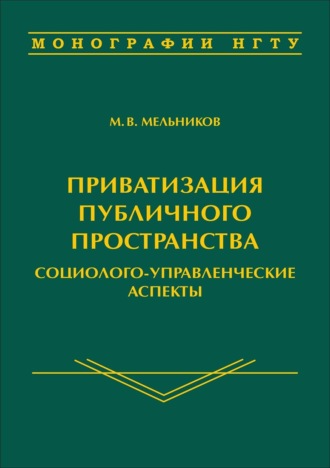 МОНОГРАФИИ НГТУ

М. В. МЕЛЬНИКОВ

ПРИВАТИЗАЦИЯ ПУБЛИЧНОГО ПРОСТРАНСТВА

СОЦИОЛОГО-УПРАВЛЕНЧЕСКИЕ АСПЕКТЫ